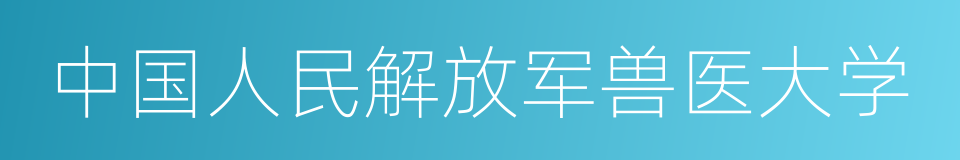 中国人民解放军兽医大学